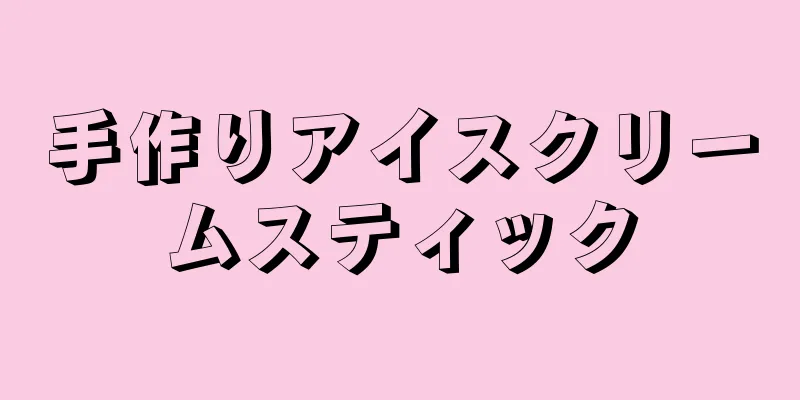 手作りアイスクリームスティック